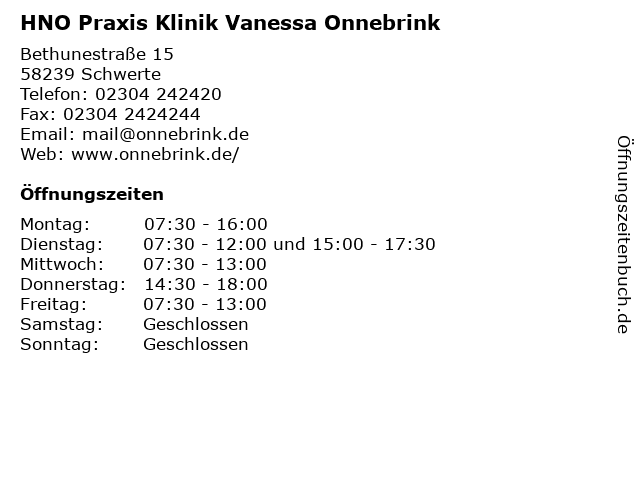 HNO Praxis Klinik Vanessa Onnebrink

Bethunestraße 15
58239 Schwerte
Telefon: 02304 242420
Fax: 02304 2424244
Email: mail@onnebrink.de
Web: www.onnebrink.de/

Öffnungszeiten

Montag: 07:30 - 16:00
Dienstag: 07:30 - 12:00 und 15:00 - 17:30
Mittwoch: 07:30 - 13:00
Donnerstag: 14:30 - 18:00
Freitag: 07:30 - 13:00
Samstag: Geschlossen
Sonntag: Geschlossen

Öffnungszeitenbuch.de